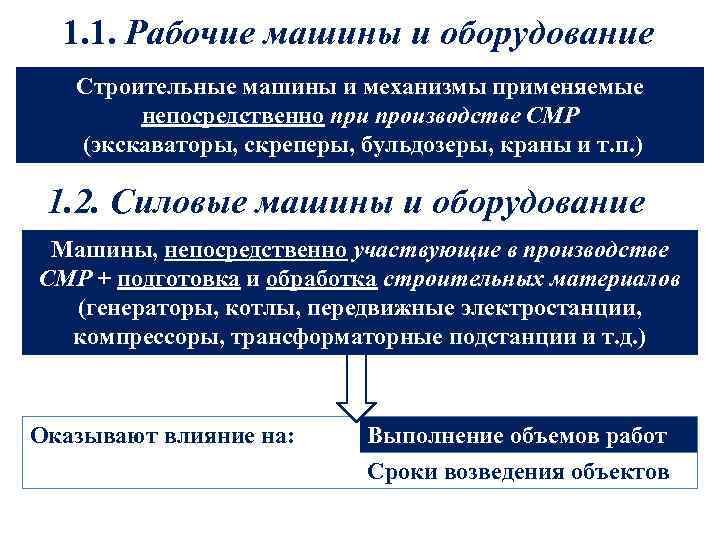 1.1. Рабочие машины и оборудование

Строительные машины и механизмы применяемые непосредственно при производстве СМР (экскаваторы, скреперы, бульдозеры, краны и т.п.)

1.2. Силовые машины и оборудование

Машины, непосредственно участвующие в производстве СМР + подготовка и обработка строительных материалов (генераторы, котлы, передвижные электростанции, компрессоры, трансформаторные подстанции и т.д.)

Оказывают влияние на:

Выполнение объемов работ

Сроки возведения объектов